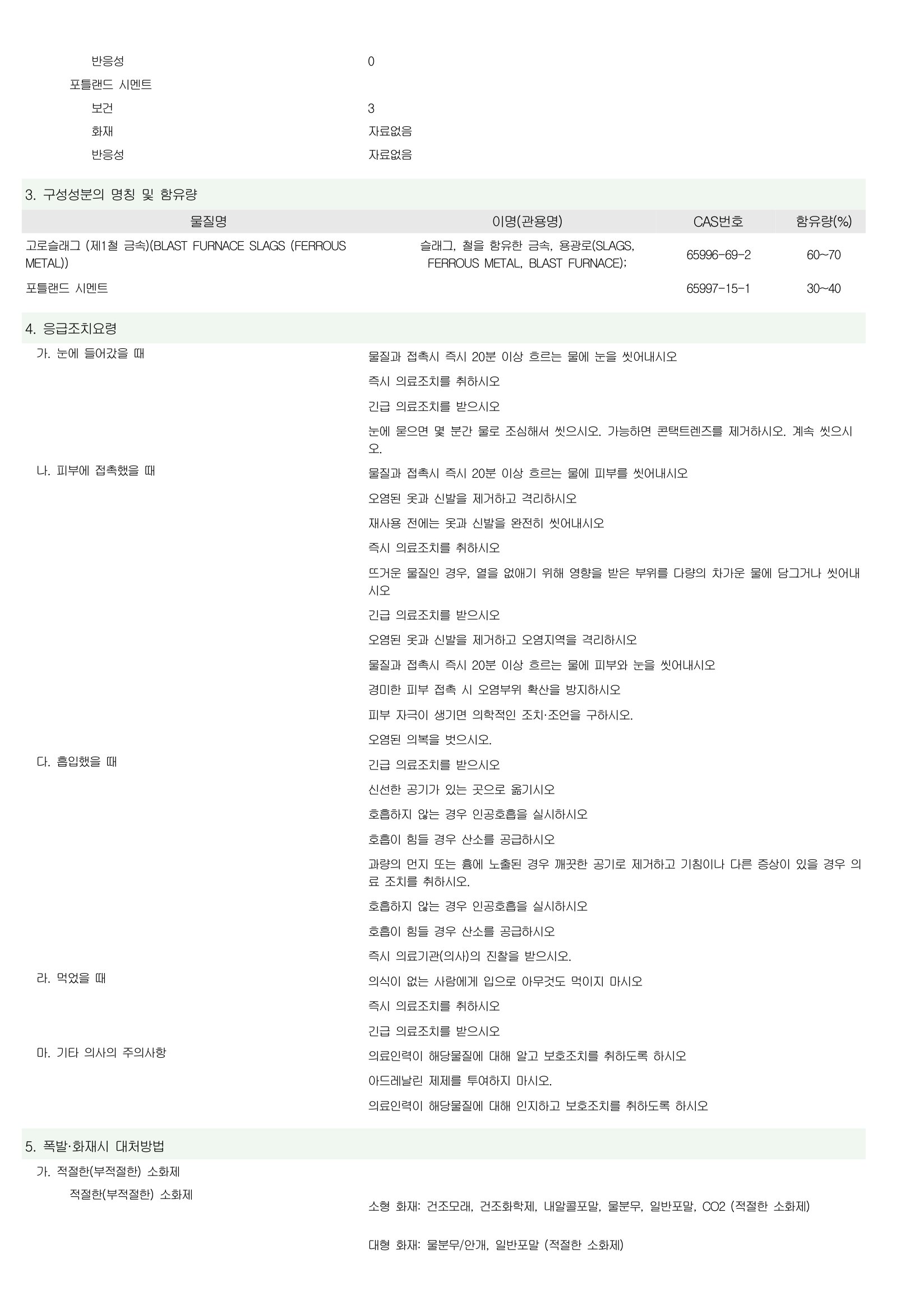 반응성
0

포틀랜드 시멘트

보건
3

화재
자료없음

반응성
자료없음

3. 구성성분의 명칭 및 함유량

| 물질명 | 이명(관용명) | CAS번호 | 함유량(%) |
|---|---|---|---|
| 고로슬래그 (제1철 금속)(BLAST FURNACE SLAGS (FERROUS METAL)) | 슬래그, 철을 함유한 금속, 용광로(SLAGS, FERROUS METAL, BLAST FURNACE); | 65996-69-2 | 60~70 |
| 포틀랜드 시멘트 |  | 65997-15-1 | 30~40 |

4. 응급조치요령

가. 눈에 들어갔을 때

물질과 접촉시 즉시 20분 이상 흐르는 물에 눈을 씻어내시오

즉시 의료조치를 취하시오

긴급 의료조치를 받으시오

눈에 묻으면 몇 분간 물로 조심해서 씻으시오. 가능하면 콘택트렌즈를 제거하시오. 계속 씻으시오.

나. 피부에 접촉했을 때

물질과 접촉시 즉시 20분 이상 흐르는 물에 피부를 씻어내시오

오염된 옷과 신발을 제거하고 격리하시오

재사용 전에는 옷과 신발을 완전히 씻어내시오

즉시 의료조치를 취하시오

뜨거운 물질인 경우, 열을 없애기 위해 영향을 받은 부위를 다량의 차가운 물에 담그거나 씻어내시오

긴급 의료조치를 받으시오

오염된 옷과 신발을 제거하고 오염지역을 격리하시오

물질과 접촉시 즉시 20분 이상 흐르는 물에 피부와 눈을 씻어내시오

경미한 피부 접촉 시 오염부위 확산을 방지하시오

피부 자극이 생기면 의학적인 조치·조언을 구하시오.

오염된 의복을 벗으시오.

다. 흡입했을 때

긴급 의료조치를 받으시오

신선한 공기가 있는 곳으로 옮기시오

호흡하지 않는 경우 인공호흡을 실시하시오

호흡이 힘들 경우 산소를 공급하시오

과량의 먼지 또는 흄에 노출된 경우 깨끗한 공기로 제거하고 기침이나 다른 증상이 있을 경우 의료 조치를 취하시오.

호흡하지 않는 경우 인공호흡을 실시하시오

호흡이 힘들 경우 산소를 공급하시오

즉시 의료기관(의사)의 진찰을 받으시오.

라. 먹었을 때

의식이 없는 사람에게 입으로 아무것도 먹이지 마시오

즉시 의료조치를 취하시오

긴급 의료조치를 받으시오

마. 기타 의사의 주의사항

의료인력이 해당물질에 대해 알고 보호조치를 취하도록 하시오

아드레날린 제제를 투여하지 마시오.

의료인력이 해당물질에 대해 인지하고 보호조치를 취하도록 하시오

5. 폭발·화재시 대처방법

가. 적절한(부적절한) 소화제

적절한(부적절한) 소화제

소형 화재: 건조모래, 건조화학제, 내알콜포말, 물분무, 일반포말, CO2 (적절한 소화제)

대형 화재: 물분무/안개, 일반포말 (적절한 소화제)